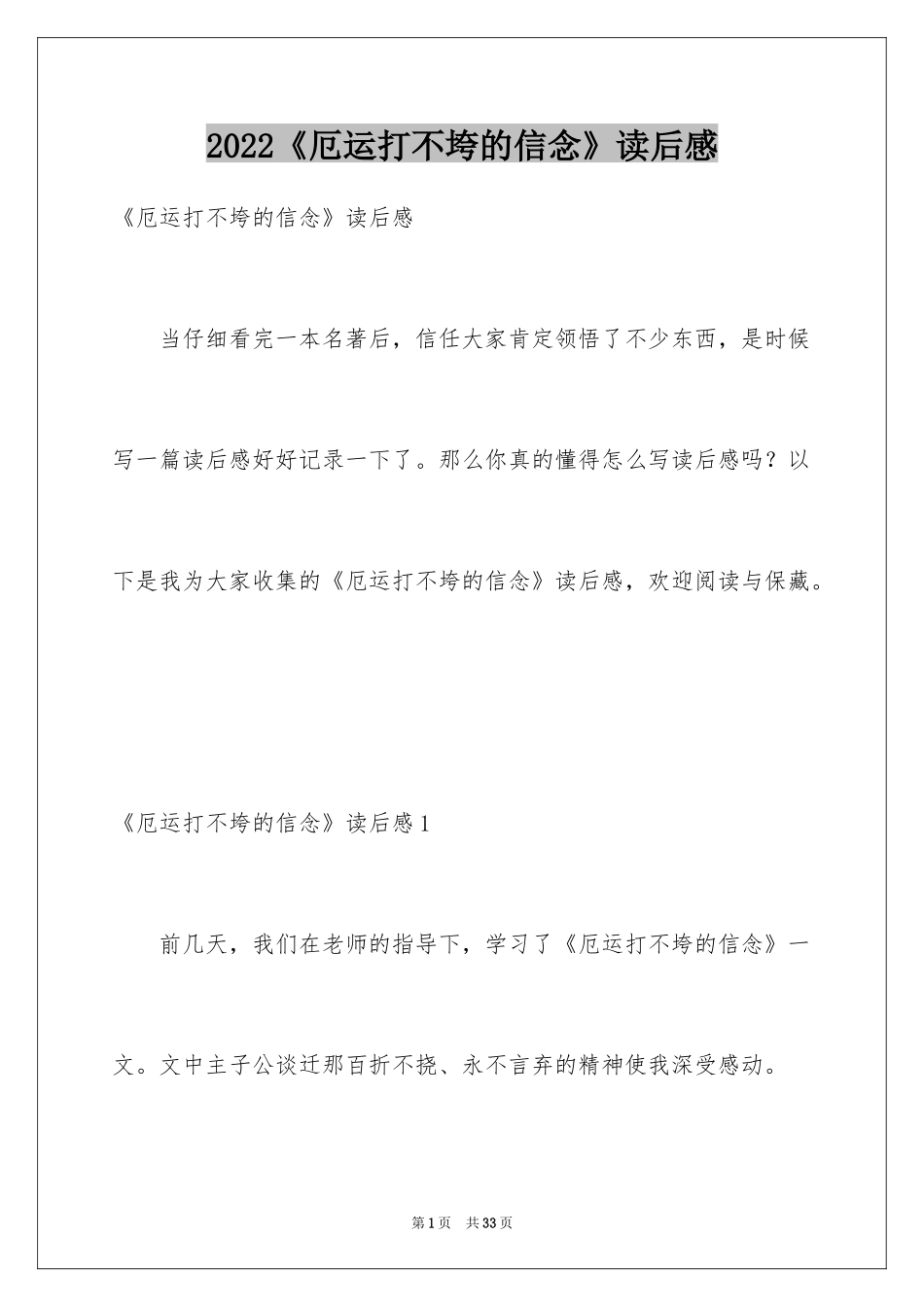 2022《厄运打不垮的信念》读后感

《厄运打不垮的信念》读后感

当仔细看完一本名著后，信任大家肯定领悟了不少东西，是时候写一篇读后感好好记录一下了。那么你真的懂得怎么写读后感吗？以下是我为大家收集的《厄运打不垮的信念》读后感，欢迎阅读与保藏。

《厄运打不垮的信念》读后感1

前几天，我们在老师的指导下，学习了《厄运打不垮的信念》一文。文中主子公谈迁那百折不挠、永不言弃的精神使我深受感动。

第1页 共33页